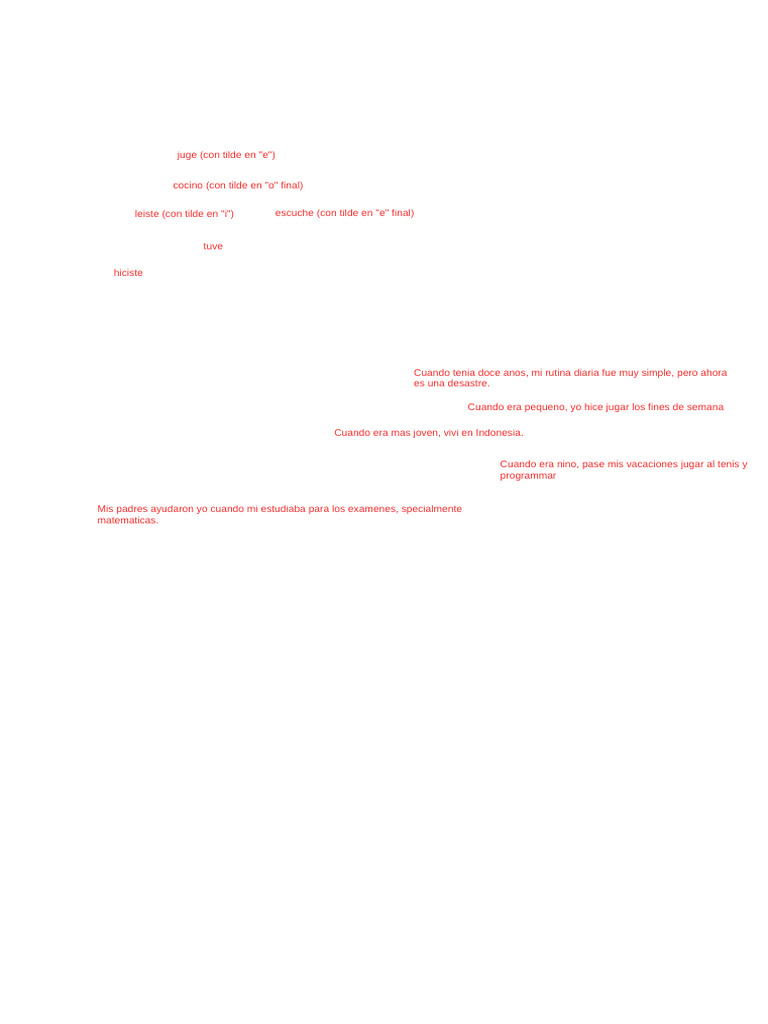 juge (con tilde en "e")

cocino (con tilde en "o" final)

leiste (con tilde en "i")

escuche (con tilde en "e" final)

tuve

hiciste

Cuando tenia doce anos, mi rutina diaria fue muy simple, pero ahora es una desastre.

Cuando era pequeno, yo hice jugar los fines de semana

Cuando era mas joven, vivi en Indonesia.

Cuando era nino, pase mis vacaciones jugar al tenis y programmar

Mis padres ayudaron yo cuando mi estudiaba para los examenes, specialmente matematicas.